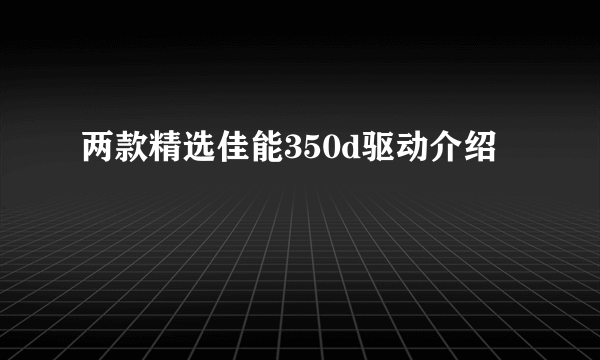 两款精选佳能350d驱动介绍